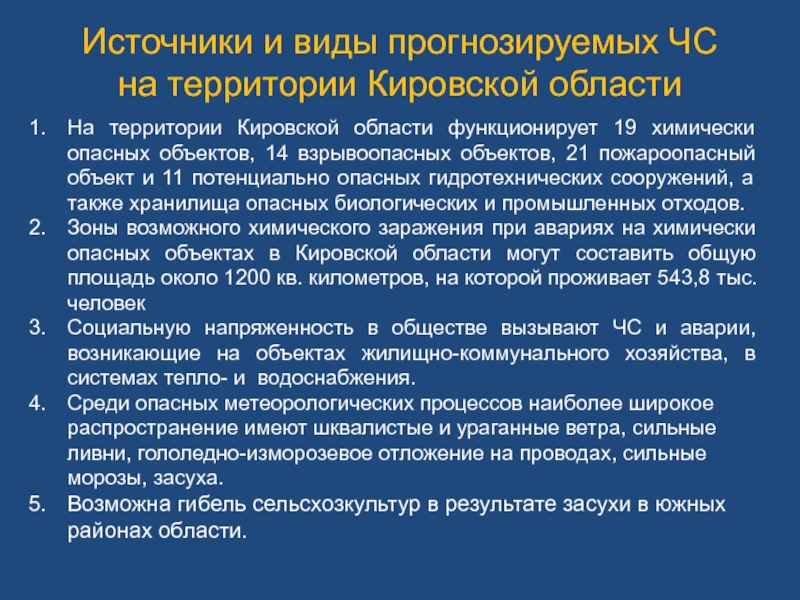 Источники и виды прогнозируемых ЧС на территории Кировской области

1. На территории Кировской области функционирует 19 химически опасных объектов, 14 взрывоопасных объектов, 21 пожароопасный объект и 11 потенциально опасных гидротехнических сооружений, а также хранилища опасных биологических и промышленных отходов.
2. Зоны возможного химического заражения при авариях на химически опасных объектах в Кировской области могут составить общую площадь около 1200 кв. километров, на которой проживает 543,8 тыс. человек
3. Социальную напряженность в обществе вызывают ЧС и аварии, возникающие на объектах жилищно-коммунального хозяйства, в системах тепло- и водоснабжения.
4. Среди опасных метеорологических процессов наиболее широкое распространение имеют шквалистые и ураганные ветра, сильные ливни, гололедно-изморозевое отложение на проводах, сильные морозы, засуха.
5. Возможна гибель сельсхозкультур в результате засухи в южных районах области.